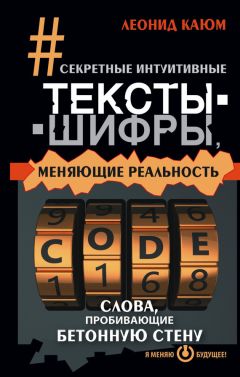 ЛЕОНИД КАЮМ

#

СЕКРЕТНЫЕ ИНТУИТИВНЫЕ

ТЕКСТЫ-
-ШИФРЫ,

МЕНЯЮЩИЕ РЕАЛЬНОСТЬ

9 9 4 6
C O D E
1 1 6 8

СЛОВА, ПРОБИВАЮЩИЕ БЕТОННУЮ СТЕНУ

Я МЕНЯЮ БУДУЩЕЕ!